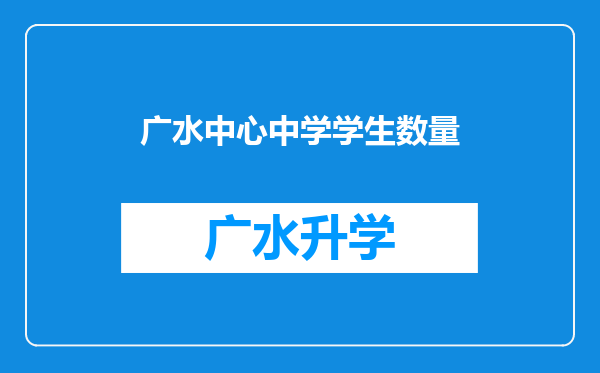 广水中心中学学生数量

广水升学